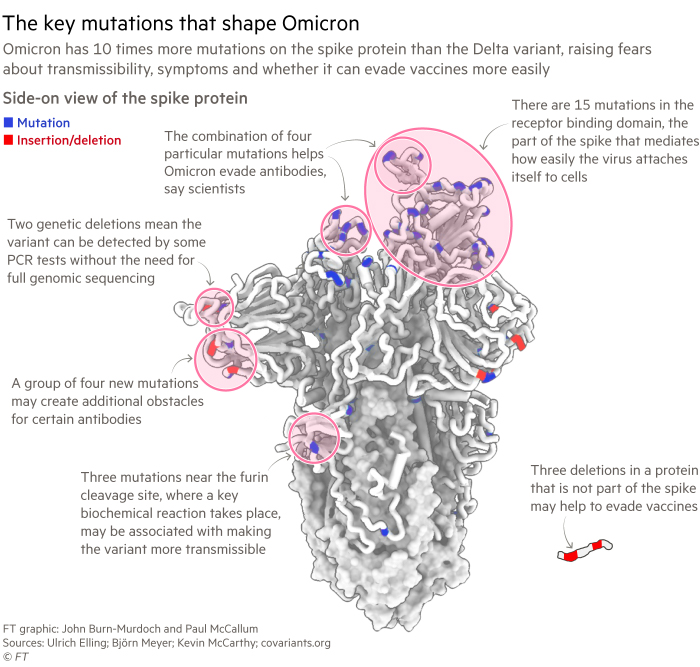 The key mutations that shape Omicron

Omicron has 10 times more mutations on the spike protein than the Delta variant, raising fears about transmissibility, symptoms and whether it can evade vaccines more easily

Side-on view of the spike protein

Mutation
Insertion/deletion

The combination of four particular mutations helps Omicron evade antibodies, say scientists

There are 15 mutations in the receptor binding domain, the part of the spike that mediates how easily the virus attaches itself to cells

Two genetic deletions mean the variant can be detected by some PCR tests without the need for full genomic sequencing

A group of four new mutations may create additional obstacles for certain antibodies

Three mutations near the furin cleavage site, where a key biochemical reaction takes place, may be associated with making the variant more transmissible

Three deletions in a protein that is not part of the spike may help to evade vaccines

FT graphic: John Burn-Murdoch and Paul McCallum
Sources: Ulrich Elling; Björn Meyer; Kevin McCarthy; covariants.org
© FT